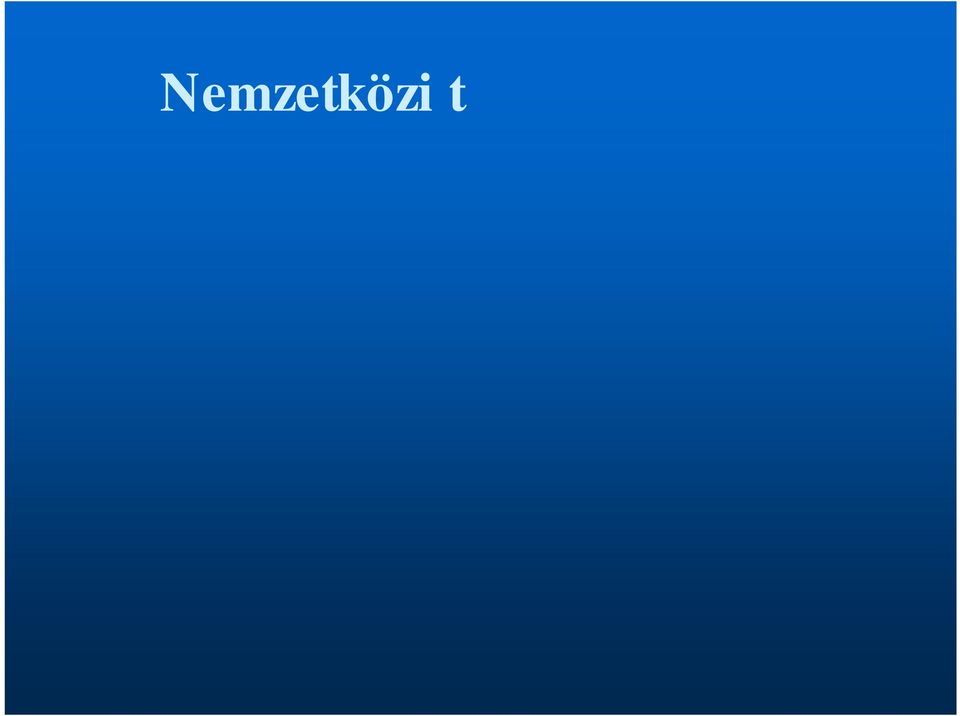 Nemzetközi t